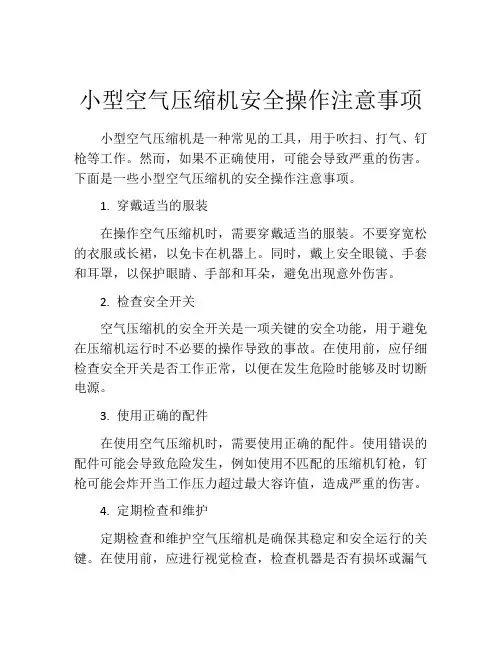 小型空气压缩机安全操作注意事项

小型空气压缩机是一种常见的工具，用于吹扫、打气、钉枪等工作。然而，如果不正确使用，可能会导致严重的伤害。下面是一些小型空气压缩机的安全操作注意事项。

1. 穿戴适当的服装

在操作空气压缩机时，需要穿戴适当的服装。不要穿宽松的衣服或长裙，以免卡在机器上。同时，戴上安全眼镜、手套和耳罩，以保护眼睛、手部和耳朵，避免出现意外伤害。

2. 检查安全开关

空气压缩机的安全开关是一项关键的安全功能，用于避免在压缩机运行时不必要的操作导致的事故。在使用前，应仔细检查安全开关是否工作正常，以便在发生危险时能够及时切断电源。

3. 使用正确的配件

在使用空气压缩机时，需要使用正确的配件。使用错误的配件可能会导致危险发生，例如使用不匹配的压缩机钉枪，钉枪可能会炸开当工作压力超过最大容许值，造成严重的伤害。

4. 定期检查和维护

定期检查和维护空气压缩机是确保其稳定和安全运行的关键。在使用前，应进行视觉检查，检查机器是否有损坏或漏气